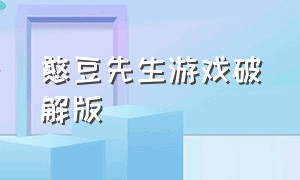 憨豆先生游戏破解版